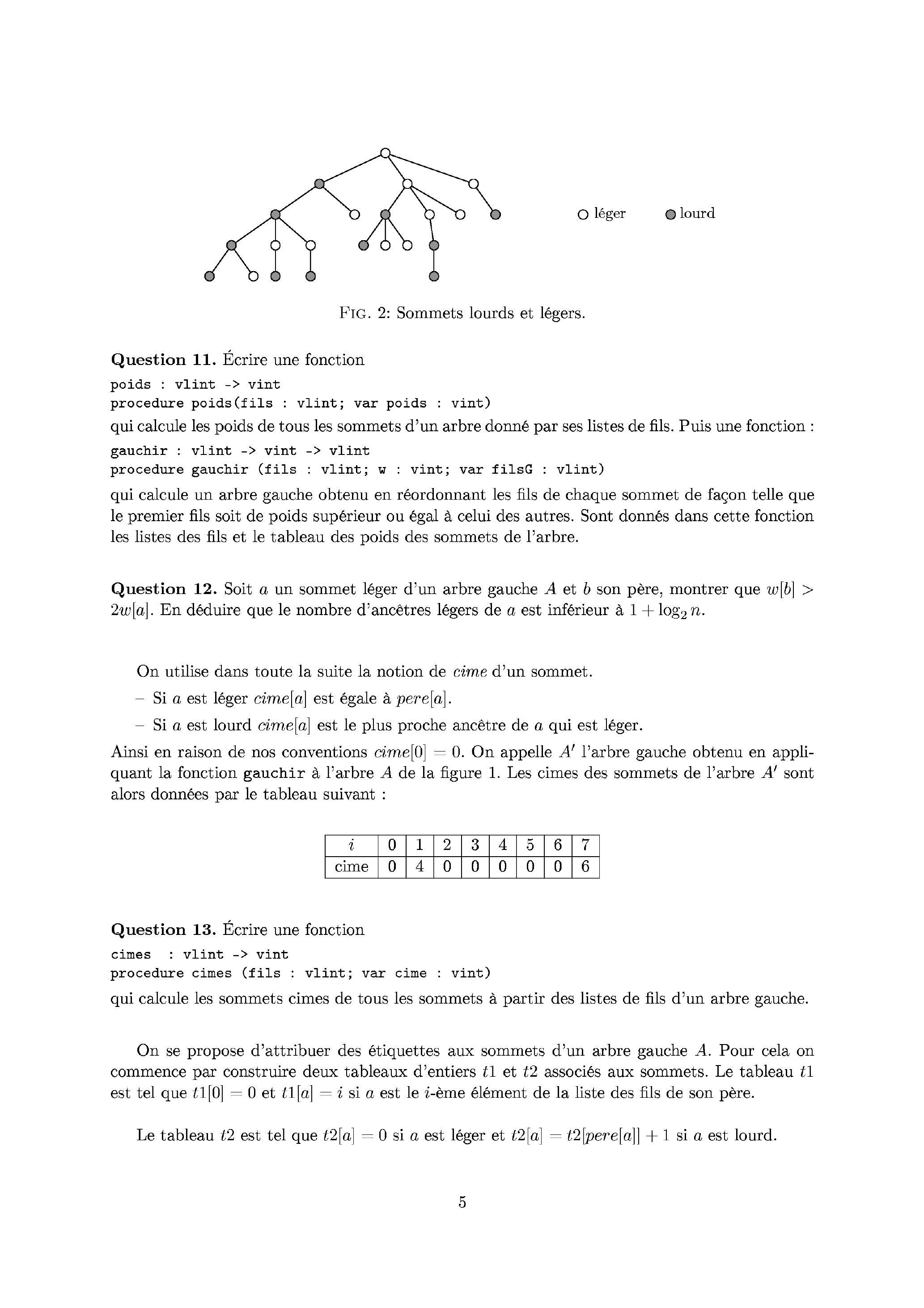 léger lourd

FIG. 2: Sommets lourds et légers.

**Question 11.** Écrire une fonction
poids : vlint -> vint
procedure poids(fils : vlint; var poids : vint)
qui calcule les poids de tous les sommets d'un arbre donné par ses listes de fils. Puis une fonction :
gauchir : vlint -> vint -> vlint
procedure gauchir (fils : vlint; w : vint; var filsG : vlint)
qui calcule un arbre gauche obtenu en réordonnant les fils de chaque sommet de façon telle que le premier fils soit de poids supérieur ou égal à celui des autres. Sont donnés dans cette fonction les listes des fils et le tableau des poids des sommets de l'arbre.

**Question 12.** Soit $a$ un sommet léger d'un arbre gauche $A$ et $b$ son père, montrer que $w[b] > 2w[a]$. En déduire que le nombre d'ancêtres légers de $a$ est inférieur à $1 + \log_2 n$.

On utilise dans toute la suite la notion de *cime* d'un sommet.
– Si $a$ est léger $cime[a]$ est égale à $pere[a]$.
– Si $a$ est lourd $cime[a]$ est le plus proche ancêtre de $a$ qui est léger.
Ainsi en raison de nos conventions $cime[0] = 0$. On appelle $A'$ l'arbre gauche obtenu en appliquant la fonction gauchir à l'arbre $A$ de la figure 1. Les cimes des sommets de l'arbre $A'$ sont alors données par le tableau suivant :

| $i$ | 0 | 1 | 2 | 3 | 4 | 5 | 6 | 7 |
|---|---|---|---|---|---|---|---|---|
| cime | 0 | 4 | 0 | 0 | 0 | 0 | 0 | 6 |

**Question 13.** Écrire une fonction
cimes : vlint -> vint
procedure cimes (fils : vlint; var cime : vint)
qui calcule les sommets cimes de tous les sommets à partir des listes de fils d'un arbre gauche.

On se propose d'attribuer des étiquettes aux sommets d'un arbre gauche $A$. Pour cela on commence par construire deux tableaux d'entiers $t1$ et $t2$ associés aux sommets. Le tableau $t1$ est tel que $t1[0] = 0$ et $t1[a] = i$ si $a$ est le $i$-ème élément de la liste des fils de son père.

Le tableau $t2$ est tel que $t2[a] = 0$ si $a$ est léger et $t2[a] = t2[pere[a]] + 1$ si $a$ est lourd.

5